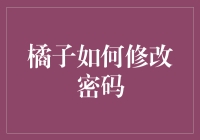 橘子如何修改密码